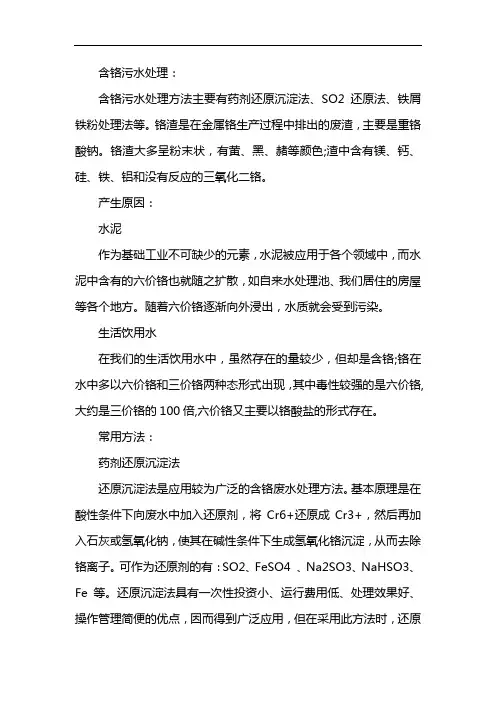 含铬污水处理：

含铬污水处理方法主要有药剂还原沉淀法、SO2 还原法、铁屑铁粉处理法等。铬渣是在金属铬生产过程中排出的废渣，主要是重铬酸钠。铬渣大多呈粉末状，有黄、黑、赭等颜色;渣中含有镁、钙、硅、铁、铝和没有反应的三氧化二铬。

产生原因：

水泥

作为基础工业不可缺少的元素，水泥被应用于各个领域中，而水泥中含有的六价铬也就随之扩散，如自来水处理池、我们居住的房屋等各个地方。随着六价铬逐渐向外浸出，水质就会受到污染。

生活饮用水

在我们的生活饮用水中，虽然存在的量较少，但却是含铬;铬在水中多以六价铬和三价铬两种态形式出现，其中毒性较强的是六价铬,大约是三价铬的 100 倍,六价铬又主要以铬酸盐的形式存在。

常用方法：

药剂还原沉淀法

还原沉淀法是应用较为广泛的含铬废水处理方法。基本原理是在酸性条件下向废水中加入还原剂，将 Cr6+还原成 Cr3+，然后再加入石灰或氢氧化钠，使其在碱性条件下生成氢氧化铬沉淀，从而去除铬离子。可作为还原剂的有：SO2、FeSO4 、Na2SO3、NaHSO3、Fe 等。还原沉淀法具有一次性投资小、运行费用低、处理效果好、操作管理简便的优点，因而得到广泛应用，但在采用此方法时，还原